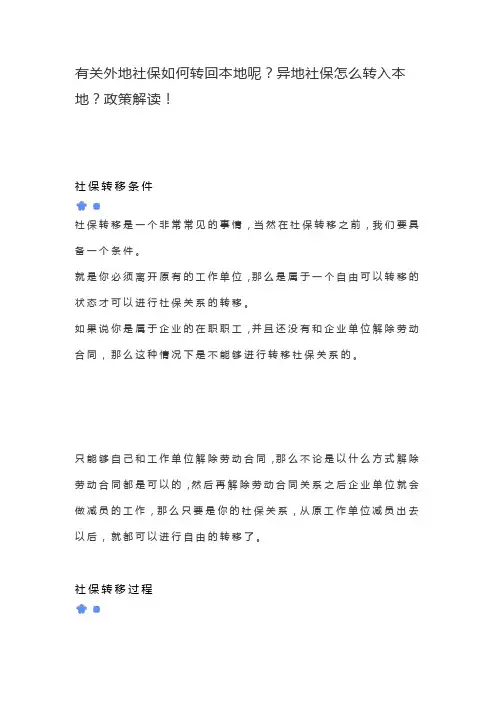 有关外地社保如何转回本地呢？异地社保怎么转入本地？政策解读！

社保转移条件

社保转移是一个非常常见的事情，当然在社保转移之前，我们要具备一个条件。

就是你必须离开原有的工作单位，那么是属于一个自由可以转移的状态才可以进行社保关系的转移。

如果说你是属于企业的在职职工，并且还没有和企业单位解除劳动合同，那么这种情况下是不能够进行转移社保关系的。

只能够自己和工作单位解除劳动合同，那么不论是以什么方式解除劳动合同都是可以的，然后再解除劳动合同关系之后企业单位就会做减员的工作，那么只要是你的社保关系，从原工作单位减员出去以后，就都可以进行自由的转移了。

社保转移过程